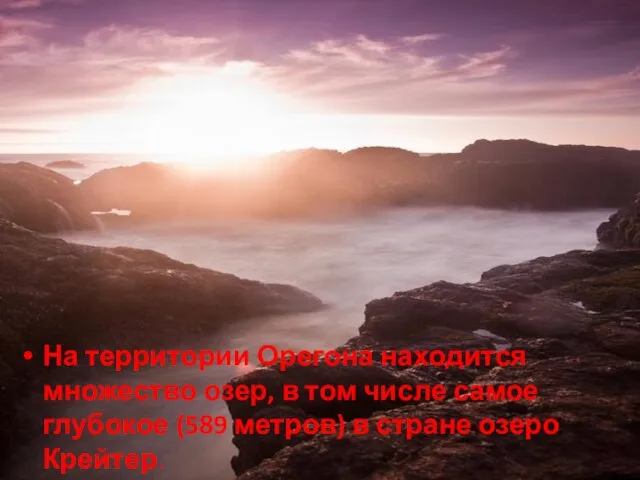 • На территории Орегона находится множество озер, в том числе самое глубокое (589 метров) в стране озеро Крейтер.